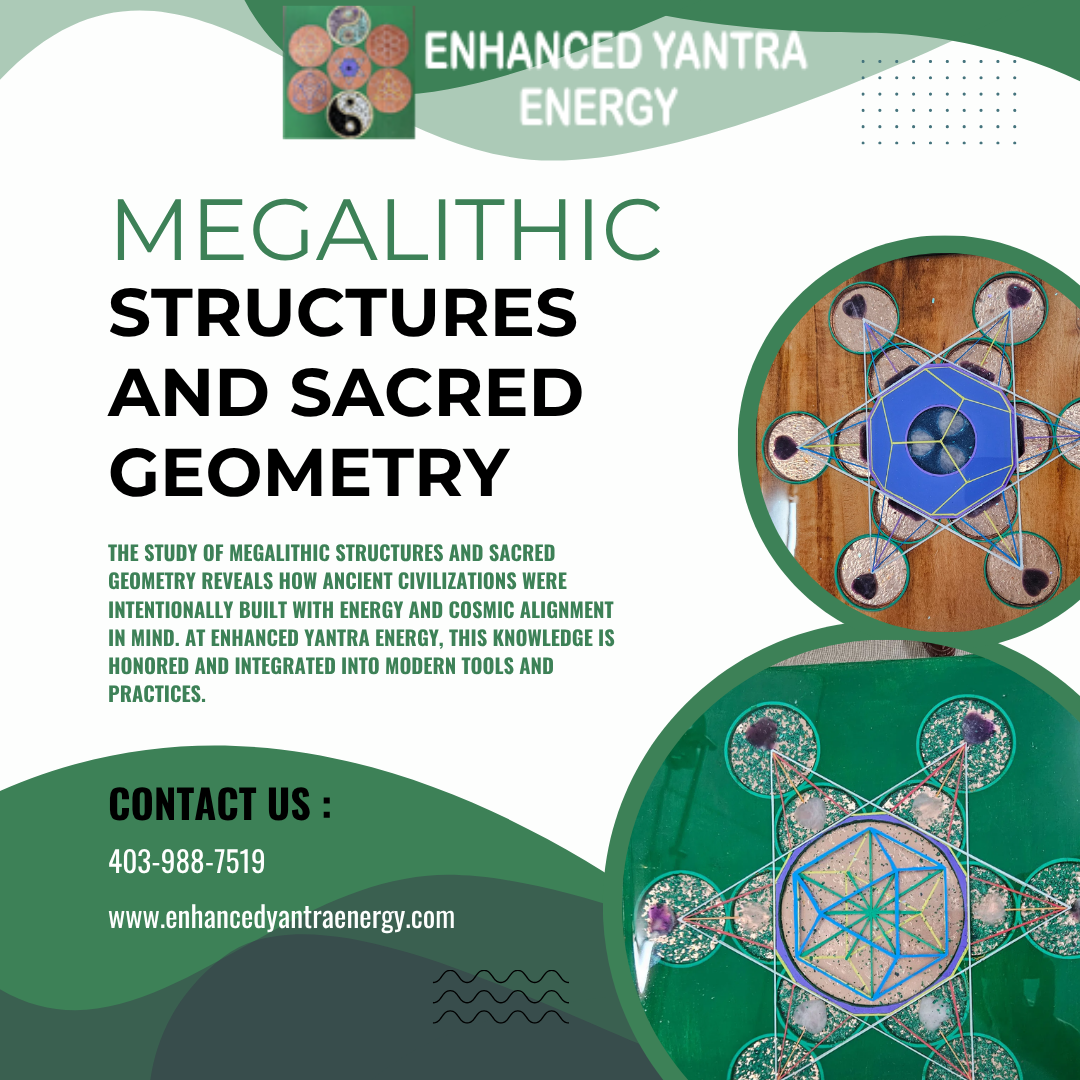 ENHANCED YANTRA ENERGY

MEGALITHIC STRUCTURES AND SACRED GEOMETRY

THE STUDY OF MEGALITHIC STRUCTURES AND SACRED GEOMETRY REVEALS HOW ANCIENT CIVILIZATIONS WERE INTENTIONALLY BUILT WITH ENERGY AND COSMIC ALIGNMENT IN MIND. AT ENHANCED YANTRA ENERGY, THIS KNOWLEDGE IS HONORED AND INTEGRATED INTO MODERN TOOLS AND PRACTICES.

CONTACT US :

403-988-7519

www.enhancedyantraenergy.com